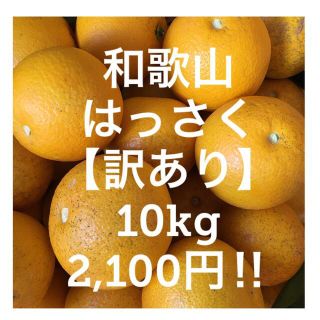 和歌山
はっさく
【訳あり】
10kg
2,100円!!